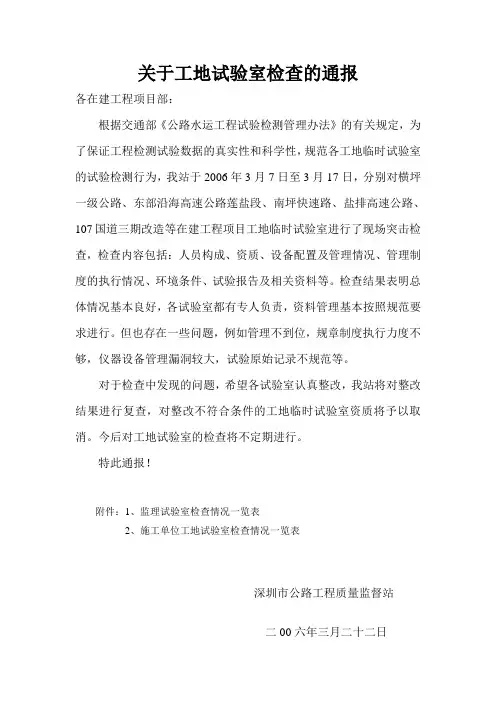 关于工地试验室检查的通报

各在建工程项目部：

根据交通部《公路水运工程试验检测管理办法》的有关规定，为了保证工程检测试验数据的真实性和科学性，规范各工地临时试验室的试验检测行为，我站于 2006 年 3 月 7 日至 3 月 17 日，分别对横坪一级公路、东部沿海高速公路莲盐段、南坪快速路、盐排高速公路、107 国道三期改造等在建工程项目工地临时试验室进行了现场突击检查，检查内容包括：人员构成、资质、设备配置及管理情况、管理制度的执行情况、环境条件、试验报告及相关资料等。检查结果表明总体情况基本良好，各试验室都有专人负责，资料管理基本按照规范要求进行。但也存在一些问题，例如管理不到位，规章制度执行力度不够，仪器设备管理漏洞较大，试验原始记录不规范等。

对于检查中发现的问题，希望各试验室认真整改，我站将对整改结果进行复查，对整改不符合条件的工地临时试验室资质将予以取消。今后对工地试验室的检查将不定期进行。

特此通报！

附件：1、监理试验室检查情况一览表
2、施工单位工地试验室检查情况一览表

深圳市公路工程质量监督站

二 00 六年三月二十二日